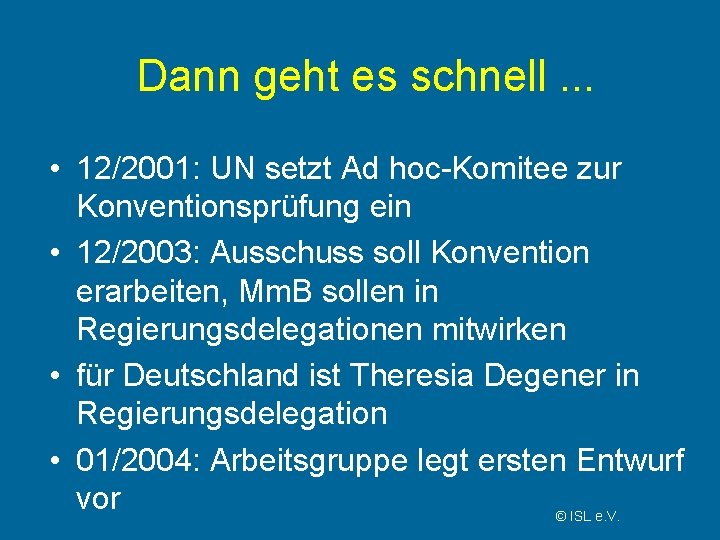 Dann geht es schnell ...

• 12/2001: UN setzt Ad hoc-Komitee zur Konventionsprüfung ein
• 12/2003: Ausschuss soll Konvention erarbeiten, MmB sollen in Regierungsdelegationen mitwirken
• für Deutschland ist Theresia Degener in Regierungsdelegation
• 01/2004: Arbeitsgruppe legt ersten Entwurf vor

© ISL e.V.